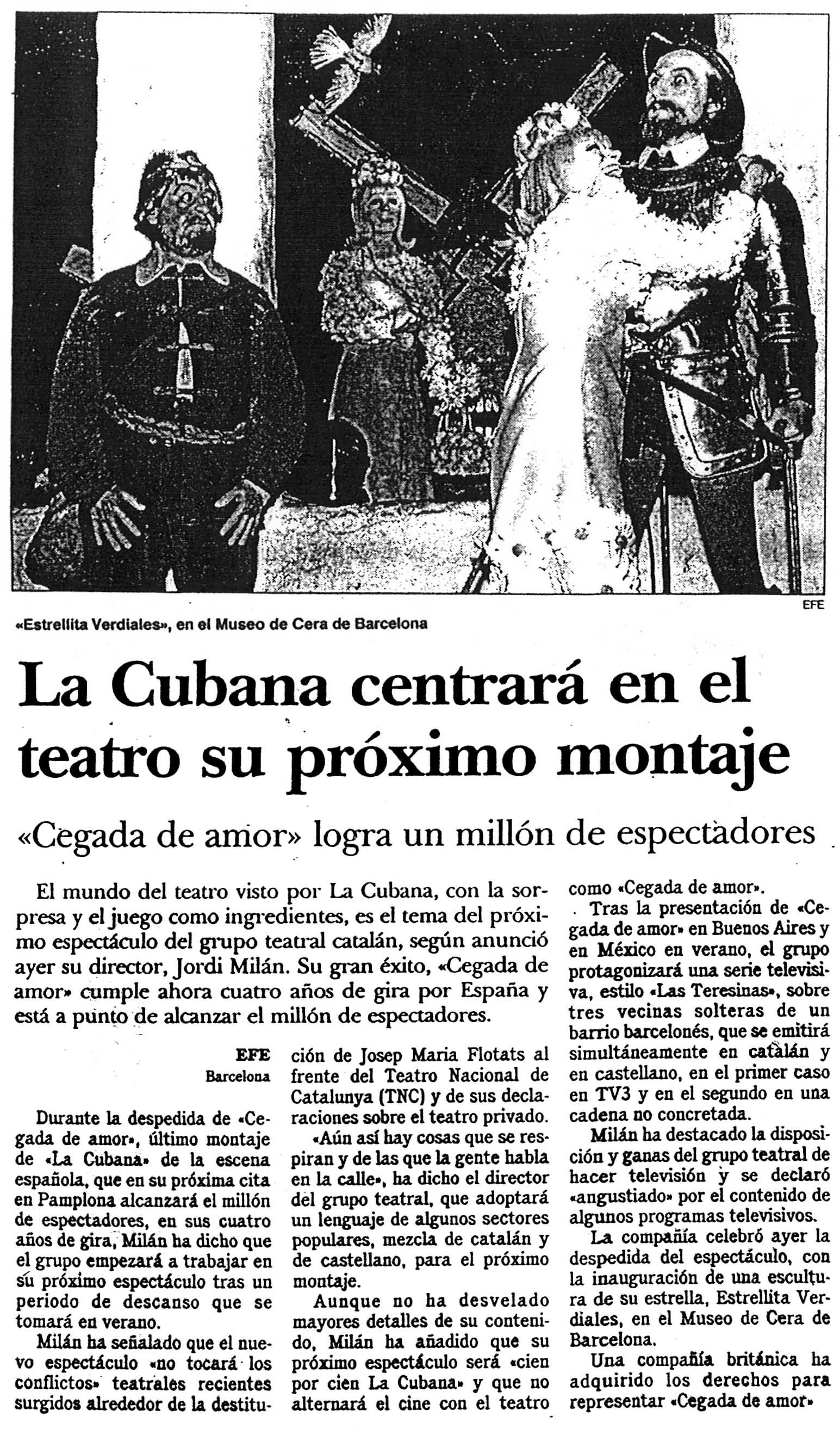 EFE

«Estrellita Verdiales», en el Museo de Cera de Barcelona

La Cubana centrará en el teatro su próximo montaje

«Cegada de amor» logra un millón de espectadores

El mundo del teatro visto por La Cubana, con la sorpresa y el juego como ingredientes, es el tema del próximo espectáculo del grupo teatral catalán, según anunció ayer su director, Jordi Milán. Su gran éxito, «Cegada de amor» cumple ahora cuatro años de gira por España y está a punto de alcanzar el millón de espectadores.

EFE
Barcelona

Durante la despedida de «Cegada de amor», último montaje de «La Cubana» de la escena española, que en su próxima cita en Pamplona alcanzará el millón de espectadores, en sus cuatro años de gira, Milán ha dicho que el grupo empezará a trabajar en su próximo espectáculo tras un periodo de descanso que se tomará en verano.

Milán ha señalado que el nuevo espectáculo «no tocará los conflictos» teatrales recientes surgidos alrededor de la destitución de Josep Maria Flotats al frente del Teatro Nacional de Catalunya (TNC) y de sus declaraciones sobre el teatro privado.

«Aún así hay cosas que se respiran y de las que la gente habla en la calle», ha dicho el director del grupo teatral, que adoptará un lenguaje de algunos sectores populares, mezcla de catalán y de castellano, para el próximo montaje.

Aunque no ha desvelado mayores detalles de su contenido, Milán ha añadido que su próximo espectáculo será «cien por cien La Cubana» y que no alternará el cine con el teatro como «Cegada de amor».

Tras la presentación de «Cegada de amor» en Buenos Aires y en México en verano, el grupo protagonizará una serie televisiva, estilo «Las Teresinas», sobre tres vecinas solteras de un barrio barcelonés, que se emitirá simultáneamente en catalán y en castellano, en el primer caso en TV3 y en el segundo en una cadena no concretada.

Milán ha destacado la disposición y ganas del grupo teatral de hacer televisión y se declaró «angustiado» por el contenido de algunos programas televisivos.

La compañía celebró ayer la despedida del espectáculo, con la inauguración de una escultura de su estrella, Estrellita Verdiales, en el Museo de Cera de Barcelona.

Una compañía británica ha adquirido los derechos para representar «Cegada de amor»